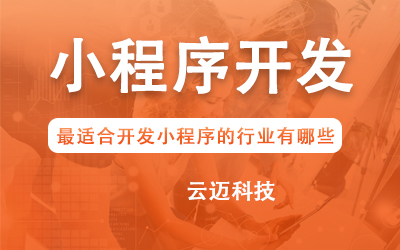 小程序开发

最适合开发小程序的行业有哪些

云迈科技